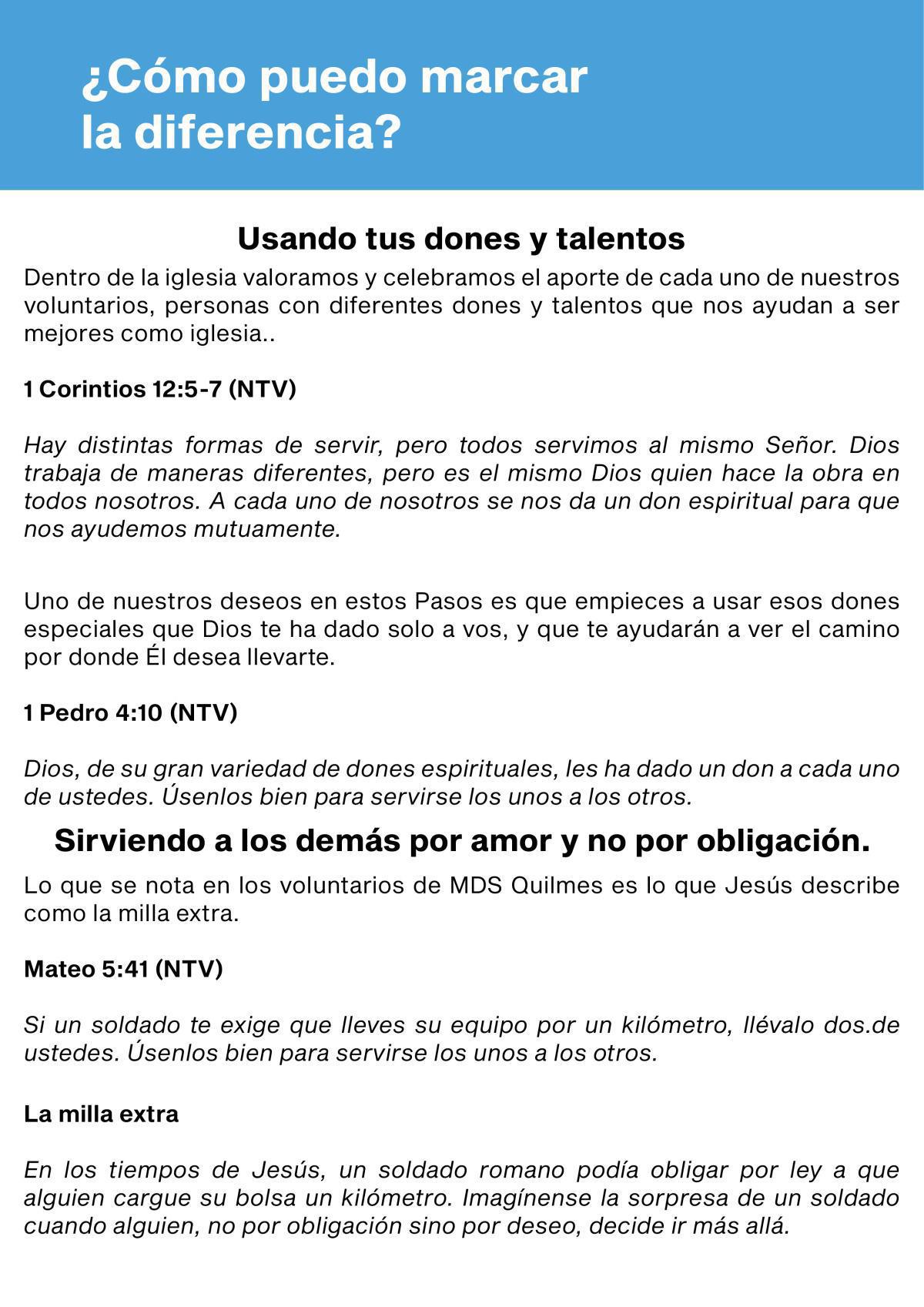 ¿Cómo puedo marcar la diferencia?

Usando tus dones y talentos

Dentro de la iglesia valoramos y celebramos el aporte de cada uno de nuestros voluntarios, personas con diferentes dones y talentos que nos ayudan a ser mejores como iglesia..

1 Corintios 12:5-7 (NTV)

Hay distintas formas de servir, pero todos servimos al mismo Señor. Dios trabaja de maneras diferentes, pero es el mismo Dios quien hace la obra en todos nosotros. A cada uno de nosotros se nos da un don espiritual para que nos ayudemos mutuamente.

Uno de nuestros deseos en estos Pasos es que empieces a usar esos dones especiales que Dios te ha dado solo a vos, y que te ayudarán a ver el camino por donde Él desea llevarte.

1 Pedro 4:10 (NTV)

Dios, de su gran variedad de dones espirituales, les ha dado un don a cada uno de ustedes. Úsenlos bien para servirse los unos a los otros.

Sirviendo a los demás por amor y no por obligación.

Lo que se nota en los voluntarios de MDS Quilmes es lo que Jesús describe como la milla extra.

Mateo 5:41 (NTV)

Si un soldado te exige que lleves su equipo por un kilómetro, llévalo dos.de ustedes. Úsenlos bien para servirse los unos a los otros.

La milla extra

En los tiempos de Jesús, un soldado romano podía obligar por ley a que alguien cargue su bolsa un kilómetro. Imagínense la sorpresa de un soldado cuando alguien, no por obligación sino por deseo, decide ir más allá.